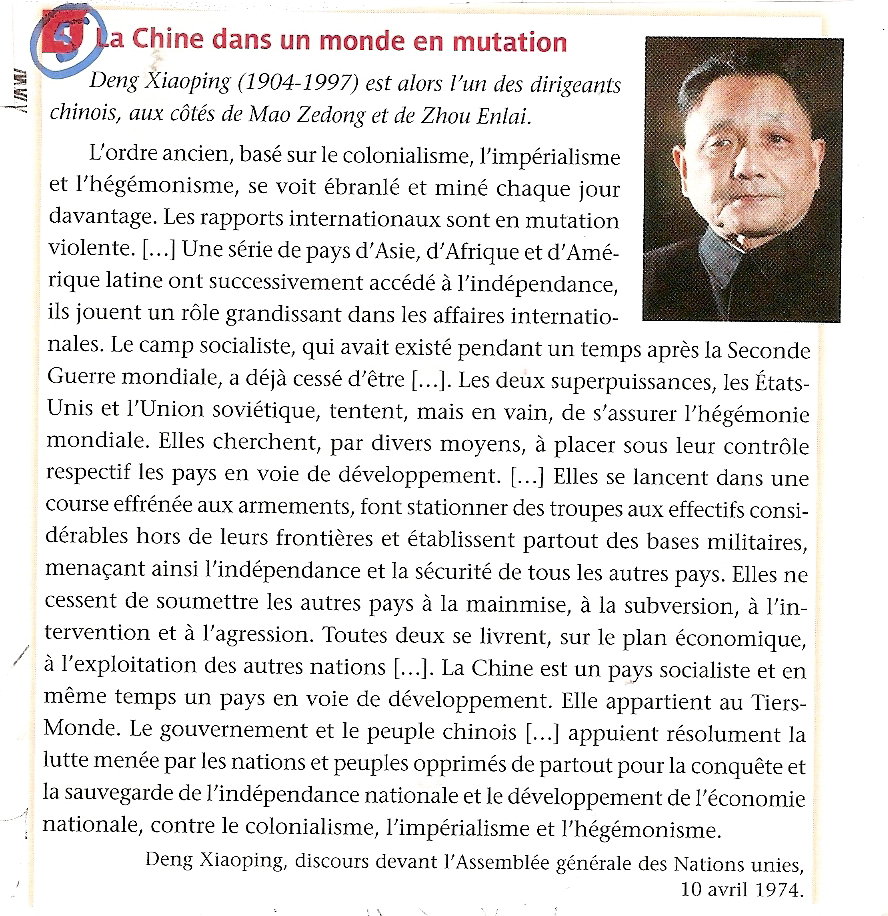 5 La Chine dans un monde en mutation

Deng Xiaoping (1904-1997) est alors l'un des dirigeants chinois, aux côtés de Mao Zedong et de Zhou Enlai.

L'ordre ancien, basé sur le colonialisme, l'impérialisme et l'hégémonisme, se voit ébranlé et miné chaque jour davantage. Les rapports internationaux sont en mutation violente. [...] Une série de pays d'Asie, d'Afrique et d'Amérique latine ont successivement accédé à l'indépendance, ils jouent un rôle grandissant dans les affaires internationales. Le camp socialiste, qui avait existé pendant un temps après la Seconde Guerre mondiale, a déjà cessé d'être [...]. Les deux superpuissances, les États-Unis et l'Union soviétique, tentent, mais en vain, de s'assurer l'hégémonie mondiale. Elles cherchent, par divers moyens, à placer sous leur contrôle respectif les pays en voie de développement. [...] Elles se lancent dans une course effrénée aux armements, font stationner des troupes aux effectifs considérables hors de leurs frontières et établissent partout des bases militaires, menaçant ainsi l'indépendance et la sécurité de tous les autres pays. Elles ne cessent de soumettre les autres pays à la mainmise, à la subversion, à l'intervention et à l'agression. Toutes deux se livrent, sur le plan économique, à l'exploitation des autres nations [...]. La Chine est un pays socialiste et en même temps un pays en voie de développement. Elle appartient au Tiers-Monde. Le gouvernement et le peuple chinois [...] appuient résolument la lutte menée par les nations et peuples opprimés de partout pour la conquête et la sauvegarde de l'indépendance nationale et le développement de l'économie nationale, contre le colonialisme, l'impérialisme et l'hégémonisme.

Deng Xiaoping, discours devant l'Assemblée générale des Nations unies, 10 avril 1974.